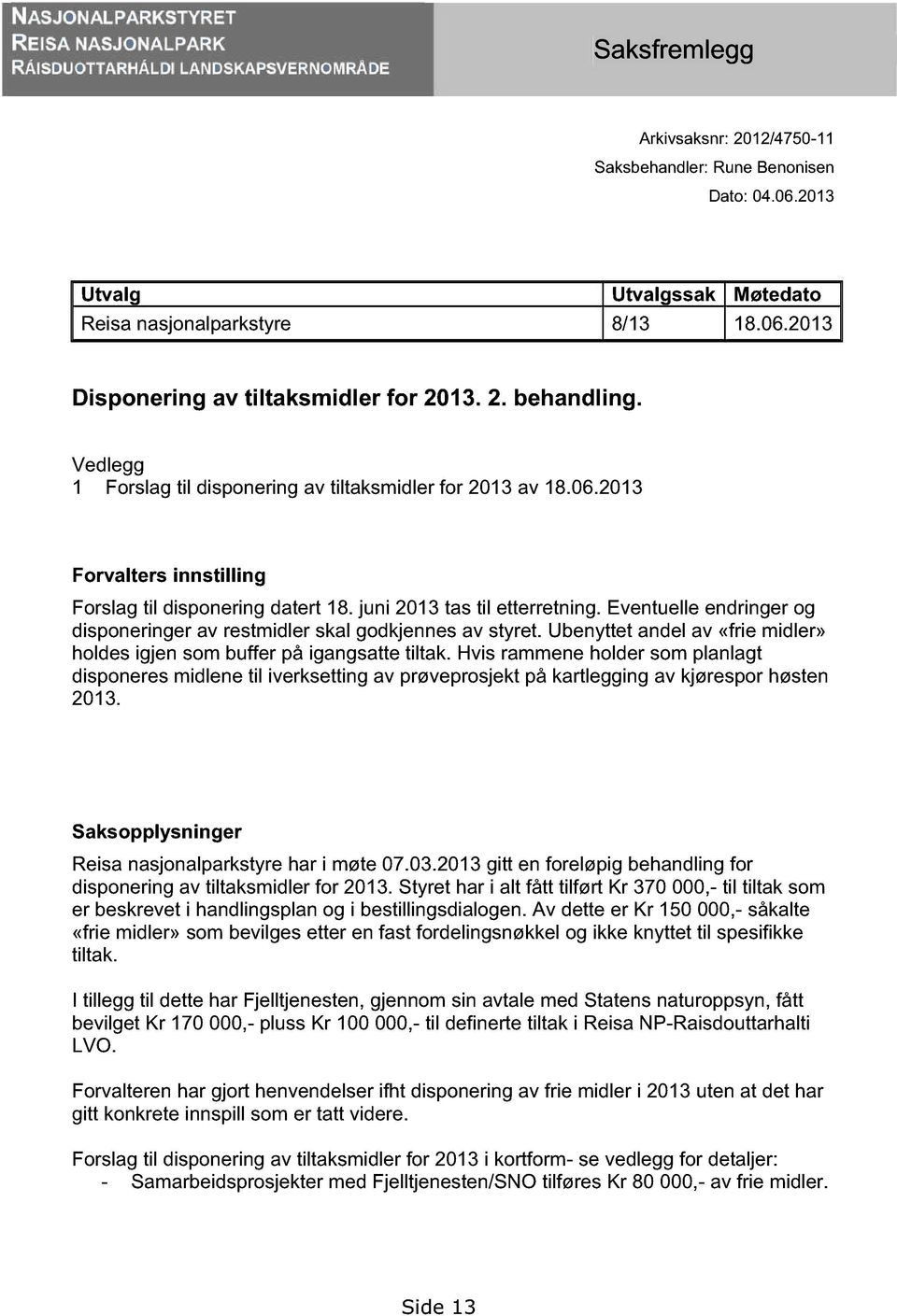 NASJONALPARKSTYRET
REISA NASJONALPARK
RÁISDUOTTARHÁLDI LANDSKAPSVERNOMRÅDE

Saksfremlegg

Arkivsaksnr: 2012/4750-11
Saksbehandler: Rune Benonisen
Dato: 04.06.2013

| Utvalg | Utvalgssak | Møtedato |
|---|---|---|
| Reisa nasjonalparkstyre | 8/13 | 18.06.2013 |

Disponering av tiltaksmidler for 2013. 2. behandling.

Vedlegg
1 Forslag til disponering av tiltaksmidler for 2013 av 18.06.2013

Forvalters innstilling
Forslag til disponering datert 18. juni 2013 tas til etterretning. Eventuelle endringer og disponeringer av restmidler skal godkjennes av styret. Ubenyttet andel av «frie midler» holdes igjen som buffer på igangsatte tiltak. Hvis rammene holder som planlagt disponeres midlene til iverksetting av prøveprosjekt på kartlegging av kjørespor høsten 2013.

Saksopplysninger
Reisa nasjonalparkstyre har i møte 07.03.2013 gitt en foreløpig behandling for disponering av tiltaksmidler for 2013. Styret har i alt fått tilført Kr 370 000,- til tiltak som er beskrevet i handlingsplan og i bestillingsdialogen. Av dette er Kr 150 000,- såkalte «frie midler» som bevilges etter en fast fordelingsnøkkel og ikke knyttet til spesifikke tiltak.

I tillegg til dette har Fjelltjenesten, gjennom sin avtale med Statens naturoppsyn, fått bevilget Kr 170 000,- pluss Kr 100 000,- til definerte tiltak i Reisa NP-Raisdouttarhalti LVO.

Forvalteren har gjort henvendelser ifht disponering av frie midler i 2013 uten at det har gitt konkrete innspill som er tatt videre.

Forslag til disponering av tiltaksmidler for 2013 i kortform- se vedlegg for detaljer:
- Samarbeidsprosjekter med Fjelltjenesten/SNO tilføres Kr 80 000,- av frie midler.

Side 13